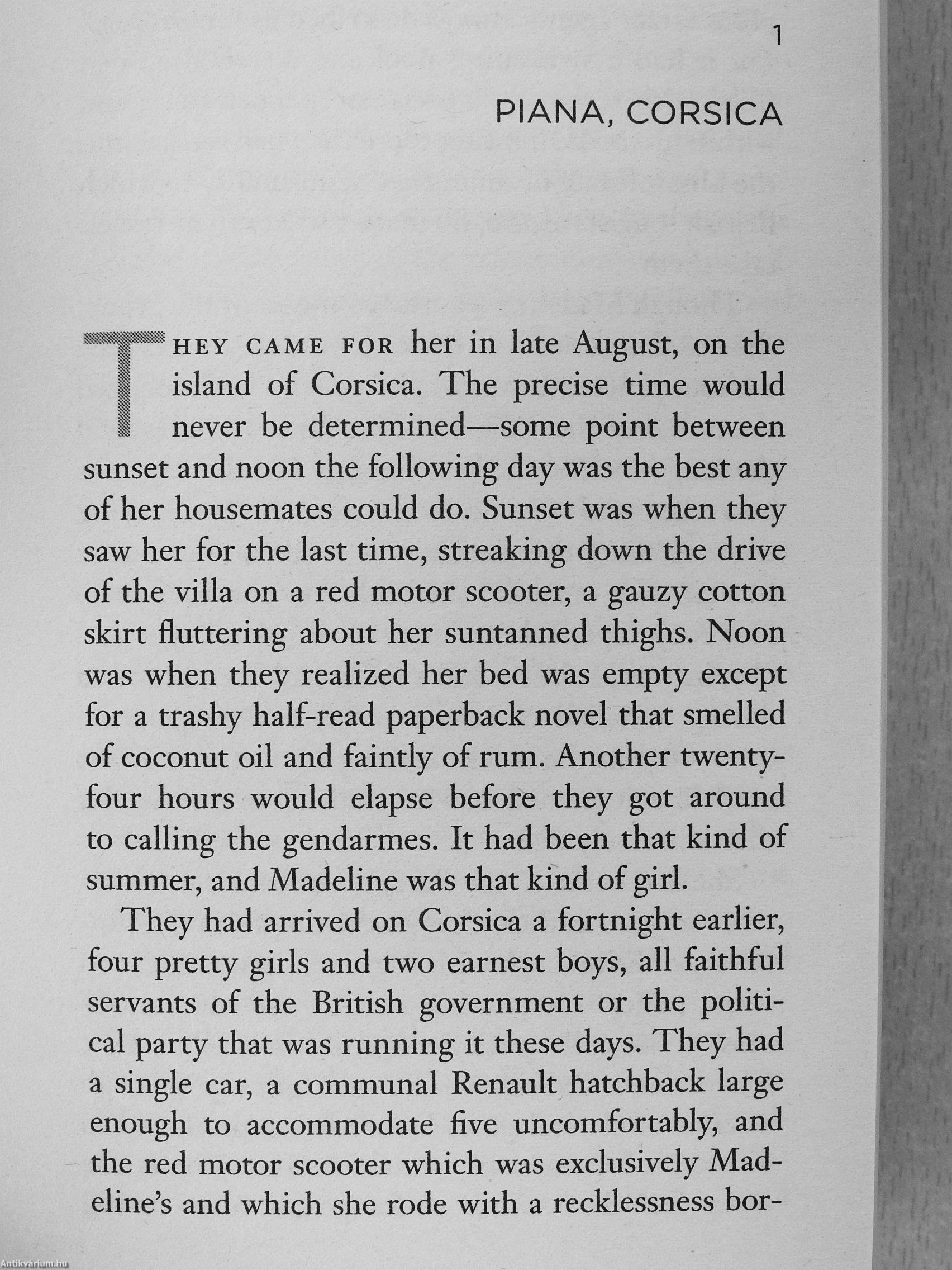 1

PIANA, CORSICA

THEY CAME FOR her in late August, on the island of Corsica. The precise time would never be determined—some point between sunset and noon the following day was the best any of her housemates could do. Sunset was when they saw her for the last time, streaking down the drive of the villa on a red motor scooter, a gauzy cotton skirt fluttering about her suntanned thighs. Noon was when they realized her bed was empty except for a trashy half-read paperback novel that smelled of coconut oil and faintly of rum. Another twenty-four hours would elapse before they got around to calling the gendarmes. It had been that kind of summer, and Madeline was that kind of girl.

They had arrived on Corsica a fortnight earlier, four pretty girls and two earnest boys, all faithful servants of the British government or the political party that was running it these days. They had a single car, a communal Renault hatchback large enough to accommodate five uncomfortably, and the red motor scooter which was exclusively Madeline's and which she rode with a recklessness bor-

Antikvárium.hu